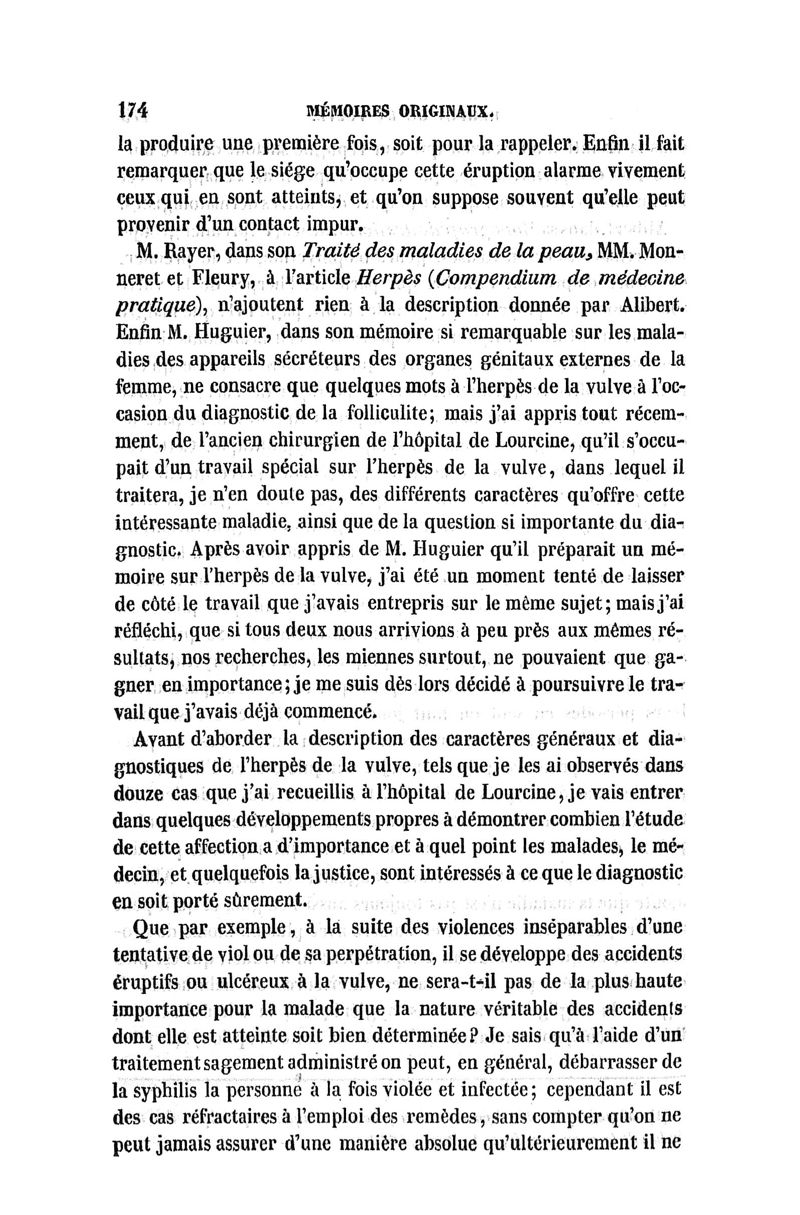 174 MÉMOIRES ORIGINAUX.

la produire une première fois, soit pour la rappeler. Enfin il fait remarquer que le siége qu'occupe cette éruption alarme vivement ceux qui en sont atteints, et qu'on suppose souvent qu'elle peut provenir d'un contact impur.

M. Rayer, dans son Traité des maladies de la peau, MM. Monneret et Fleury, à l'article Herpès (Compendium de médecine pratique), n'ajoutent rien à la description donnée par Alibert. Enfin M. Huguier, dans son mémoire si remarquable sur les maladies des appareils sécréteurs des organes génitaux externes de la femme, ne consacre que quelques mots à l'herpès de la vulve à l'occasion du diagnostic de la folliculite; mais j'ai appris tout récemment, de l'ancien chirurgien de l'hôpital de Lourcine, qu'il s'occupait d'un travail spécial sur l'herpès de la vulve, dans lequel il traitera, je n'en doute pas, des différents caractères qu'offre cette intéressante maladie, ainsi que de la question si importante du diagnostic. Après avoir appris de M. Huguier qu'il préparait un mémoire sur l'herpès de la vulve, j'ai été un moment tenté de laisser de côté le travail que j'avais entrepris sur le même sujet; mais j'ai réfléchi, que si tous deux nous arrivions à peu près aux mêmes résultats, nos recherches, les miennes surtout, ne pouvaient que gagner en importance; je me suis dès lors décidé à poursuivre le travail que j'avais déjà commencé.

Avant d'aborder la description des caractères généraux et diagnostiques de l'herpès de la vulve, tels que je les ai observés dans douze cas que j'ai recueillis à l'hôpital de Lourcine, je vais entrer dans quelques développements propres à démontrer combien l'étude de cette affection a d'importance et à quel point les malades, le médecin, et quelquefois la justice, sont intéressés à ce que le diagnostic en soit porté sûrement.

Que par exemple, à la suite des violences inséparables d'une tentative de viol ou de sa perpétration, il se développe des accidents éruptifs ou ulcéreux à la vulve, ne sera-t-il pas de la plus haute importance pour la malade que la nature véritable des accidents dont elle est atteinte soit bien déterminée? Je sais qu'à l'aide d'un traitement sagement administré on peut, en général, débarrasser de la syphilis la personne à la fois violée et infectée; cependant il est des cas réfractaires à l'emploi des remèdes, sans compter qu'on ne peut jamais assurer d'une manière absolue qu'ultérieurement il ne